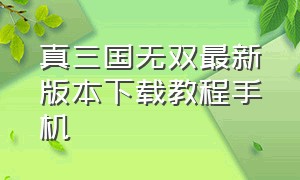 真三国无双最新版本下载教程手机